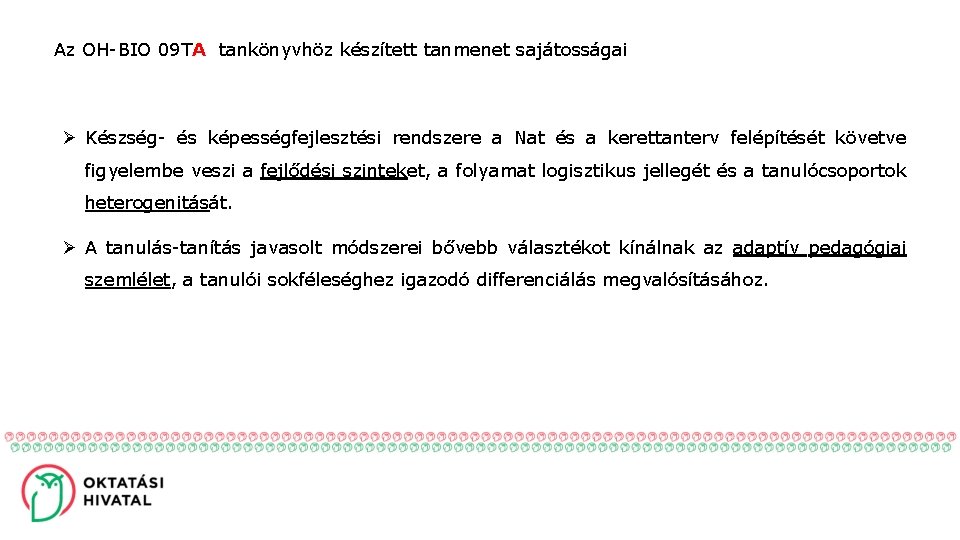 Az OH-BIO 09TA tankönyvhöz készített tanmenet sajátosságai

➢ Készség- és képességfejlesztési rendszere a Nat és a kerettanterv felépítését követve figyelembe veszi a fejlődési szinteket, a folyamat logisztikus jellegét és a tanulócsoportok heterogenitását.

➢ A tanulás-tanítás javasolt módszerei bővebb választékot kínálnak az adaptív pedagógiai szemlélet, a tanulói sokféleséghez igazodó differenciálás megvalósításához.

OKTATÁSI HIVATAL